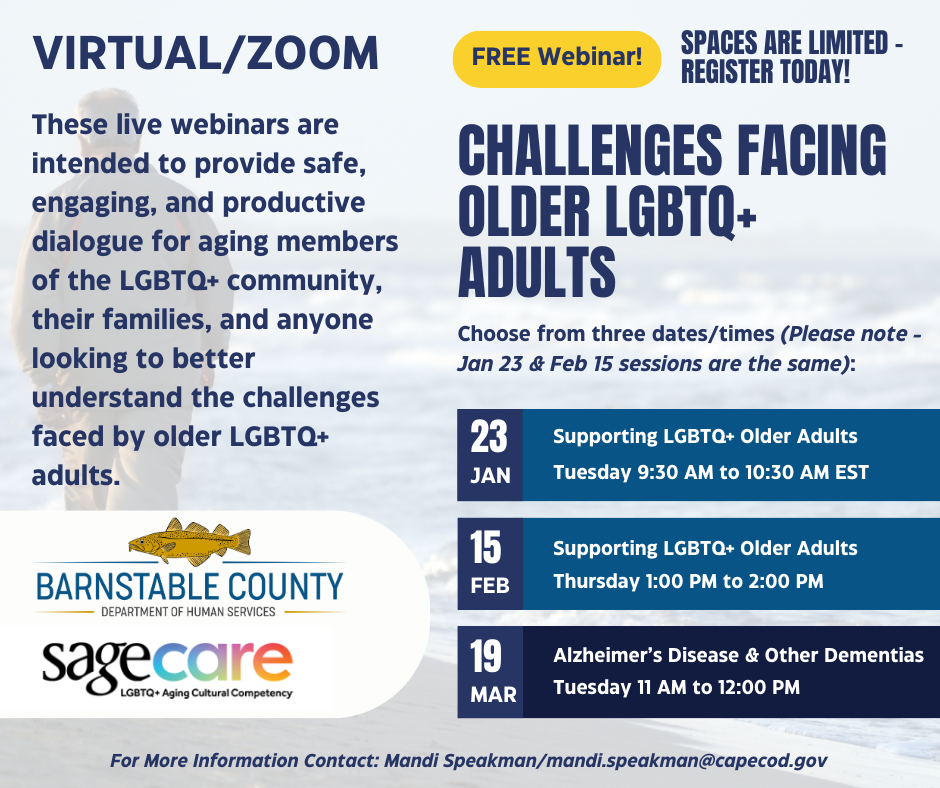 VIRTUAL/ZOOM

These live webinars are intended to provide safe, engaging, and productive dialogue for aging members of the LGBTQ+ community, their families, and anyone looking to better understand the challenges faced by older LGBTQ+ adults.

BARNSTABLE COUNTY
DEPARTMENT OF HUMAN SERVICES

sagecare
LGBTQ+ Aging Cultural Competency

FREE Webinar!

SPACES ARE LIMITED - REGISTER TODAY!

CHALLENGES FACING OLDER LGBTQ+ ADULTS

Choose from three dates/times (Please note - Jan 23 & Feb 15 sessions are the same):

23 JAN
Supporting LGBTQ+ Older Adults
Tuesday 9:30 AM to 10:30 AM EST

15 FEB
Supporting LGBTQ+ Older Adults
Thursday 1:00 PM to 2:00 PM

19 MAR
Alzheimer's Disease & Other Dementias
Tuesday 11 AM to 12:00 PM

For More Information Contact: Mandi Speakman/mandi.speakman@capecod.gov